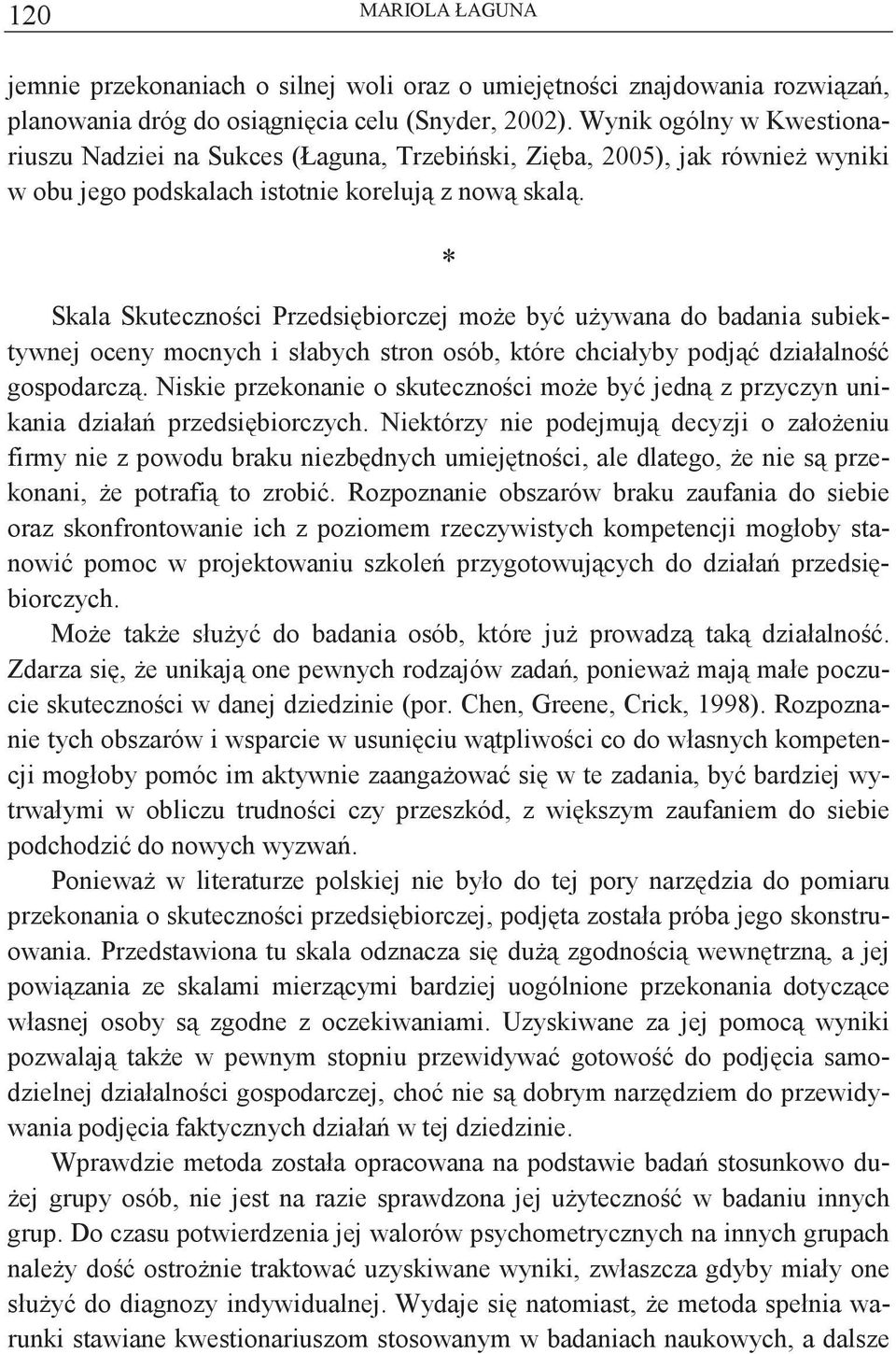 120 MARIOLA ŁAGUNA

jemnie przekonaniach o silnej woli oraz o umiejętności znajdowania rozwiązań, planowania dróg do osiągnięcia celu (Snyder, 2002). Wynik ogólny w Kwestionariuszu Nadziei na Sukces (Łaguna, Trzebiński, Zięba, 2005), jak również wyniki w obu jego podskalach istotnie korelują z nową skalą.

*

Skala Skuteczności Przedsiębiorczej może być używana do badania subiektywnej oceny mocnych i słabych stron osób, które chciałyby podjąć działalność gospodarczą. Niskie przekonanie o skuteczności może być jedną z przyczyn unikania działań przedsiębiorczych. Niektórzy nie podejmują decyzji o założeniu firmy nie z powodu braku niezbędnych umiejętności, ale dlatego, że nie są przekonani, że potrafią to zrobić. Rozpoznanie obszarów braku zaufania do siebie oraz skonfrontowanie ich z poziomem rzeczywistych kompetencji mogłoby stanowić pomoc w projektowaniu szkoleń przygotowujących do działań przedsiębiorczych.

Może także służyć do badania osób, które już prowadzą taką działalność. Zdarza się, że unikają one pewnych rodzajów zadań, ponieważ mają małe poczucie skuteczności w danej dziedzinie (por. Chen, Greene, Crick, 1998). Rozpoznanie tych obszarów i wsparcie w usunięciu wątpliwości co do własnych kompetencji mogłoby pomóc im aktywnie zaangażować się w te zadania, być bardziej wytrwałymi w obliczu trudności czy przeszkód, z większym zaufaniem do siebie podchodzić do nowych wyzwań.

Ponieważ w literaturze polskiej nie było do tej pory narzędzia do pomiaru przekonania o skuteczności przedsiębiorczej, podjęta została próba jego skonstruowania. Przedstawiona tu skala odznacza się dużą zgodnością wewnętrzną, a jej powiązania ze skalami mierzącymi bardziej uogólnione przekonania dotyczące własnej osoby są zgodne z oczekiwaniami. Uzyskiwane za jej pomocą wyniki pozwalają także w pewnym stopniu przewidywać gotowość do podjęcia samodzielnej działalności gospodarczej, choć nie są dobrym narzędziem do przewidywania podjęcia faktycznych działań w tej dziedzinie.

Wprawdzie metoda została opracowana na podstawie badań stosunkowo dużej grupy osób, nie jest na razie sprawdzona jej użyteczność w badaniu innych grup. Do czasu potwierdzenia jej walorów psychometrycznych na innych grupach należy dość ostrożnie traktować uzyskiwane wyniki, zwłaszcza gdyby miały one służyć do diagnozy indywidualnej. Wydaje się natomiast, że metoda spełnia warunki stawiane kwestionariuszom stosowanym w badaniach naukowych, a dalsze